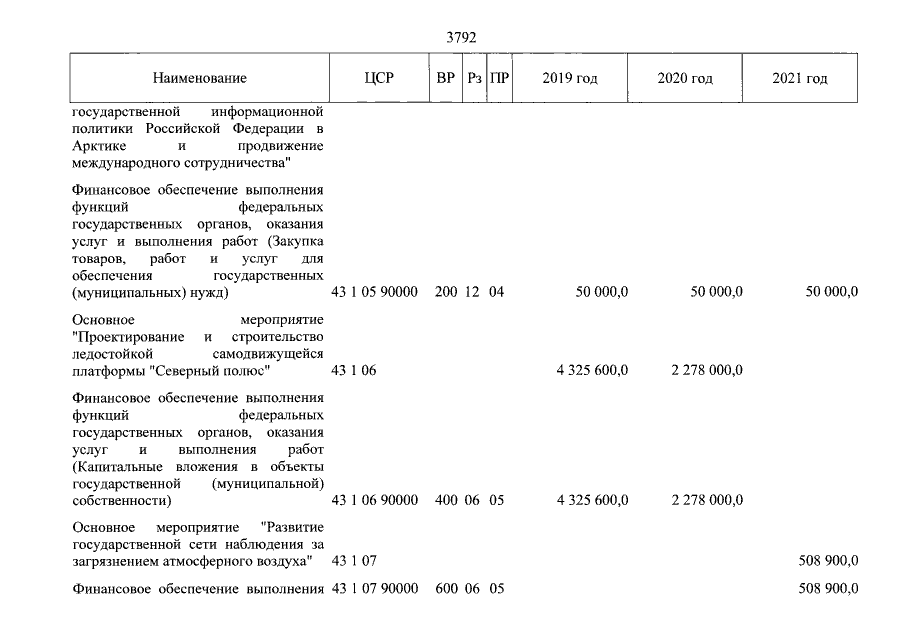 3792

| Наименование | ЦСР | ВР | Рз | ПР | 2019 год | 2020 год | 2021 год |
|---|---|---|---|---|---|---|---|
| государственной информационной политики Российской Федерации в Арктике и продвижение международного сотрудничества" | | | | | | | |
| Финансовое обеспечение выполнения функций федеральных государственных органов, оказания услуг и выполнения работ (Закупка товаров, работ и услуг для обеспечения государственных (муниципальных) нужд) | 43 1 05 90000 | 200 | 12 | 04 | 50 000,0 | 50 000,0 | 50 000,0 |
| Основное мероприятие "Проектирование и строительство ледостойкой самодвижущейся платформы "Северный полюс" | 43 1 06 | | | | 4 325 600,0 | 2 278 000,0 | |
| Финансовое обеспечение выполнения функций федеральных государственных органов, оказания услуг и выполнения работ (Капитальные вложения в объекты государственной (муниципальной) собственности) | 43 1 06 90000 | 400 | 06 | 05 | 4 325 600,0 | 2 278 000,0 | |
| Основное мероприятие "Развитие государственной сети наблюдения за загрязнением атмосферного воздуха" | 43 1 07 | | | | | | 508 900,0 |
| Финансовое обеспечение выполнения | 43 1 07 90000 | 600 | 06 | 05 | | | 508 900,0 |